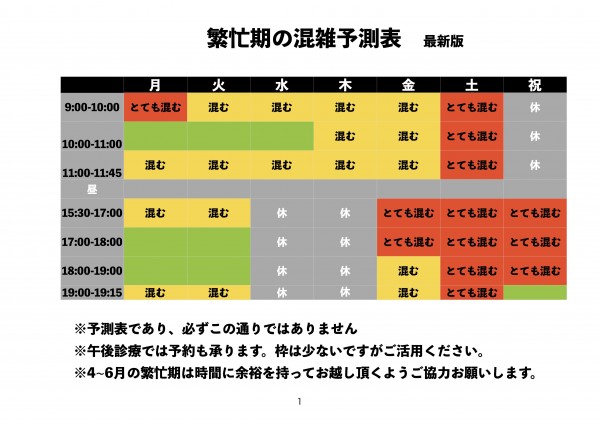 繁忙期の混雑予測表　最新版

| | 月 | 火 | 水 | 木 | 金 | 土 | 祝 |
|---|---|---|---|---|---|---|---|
| 9:00-10:00 | とても混む | 混む | 混む | 混む | 混む | とても混む | 休 |
| 10:00-11:00 | | | | 混む | 混む | とても混む | 休 |
| 11:00-11:45 | 混む | 混む | 混む | 混む | 混む | とても混む | 休 |
| 昼 | | | | | | | |
| 15:30-17:00 | 混む | 混む | 休 | 休 | とても混む | とても混む | とても混む |
| 17:00-18:00 | | | 休 | 休 | とても混む | とても混む | とても混む |
| 18:00-19:00 | | | 休 | 休 | 混む | とても混む | とても混む |
| 19:00-19:15 | 混む | 混む | 休 | 休 | 混む | とても混む | |

※予測表であり、必ずこの通りではありません

※午後診療では予約も承ります。枠は少ないですがご活用ください。

※4~6月の繁忙期は時間に余裕を持ってお越し頂くようご協力お願いします。

1